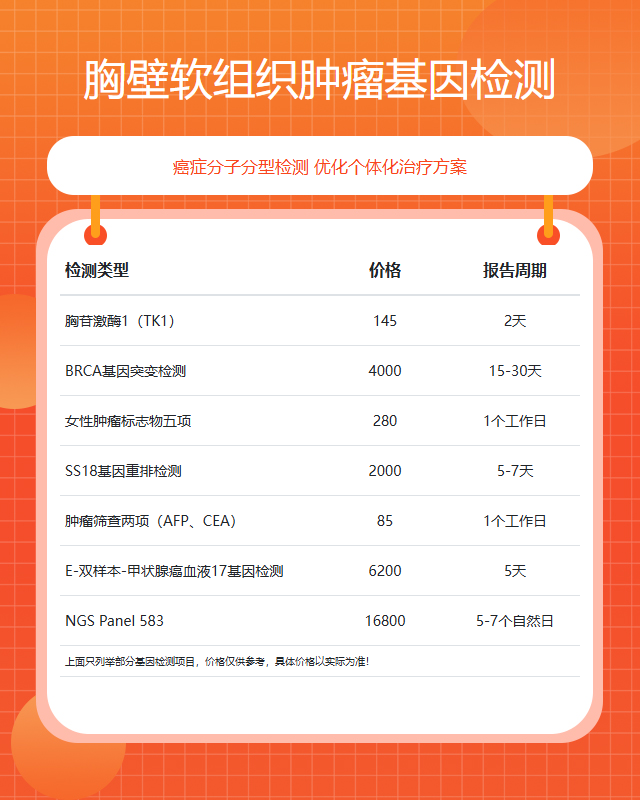 胸壁软组织肿瘤基因检测

癌症分子分型检测 优化个体化治疗方案

| 检测类型 | 价格 | 报告周期 |
|---|---|---|
| 胸苷激酶1（TK1） | 145 | 2天 |
| BRCA基因突变检测 | 4000 | 15-30天 |
| 女性肿瘤标志物五项 | 280 | 1个工作日 |
| SS18基因重排检测 | 2000 | 5-7天 |
| 肿瘤筛查两项（AFP、CEA） | 85 | 1个工作日 |
| E-双样本-甲状腺癌血液17基因检测 | 6200 | 5天 |
| NGS Panel 583 | 16800 | 5-7个自然日 |

上面只列举部分基因检测项目，价格仅供参考，具体价格以实际为准！